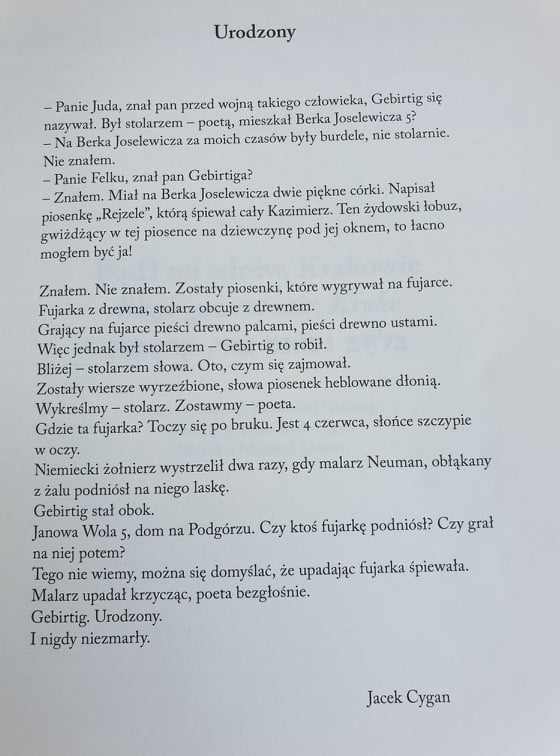 Urodzony

– Panie Juda, znał pan przed wojną takiego człowieka, Gebirtig się nazywał. Był stolarzem – poetą, mieszkał Berka Joselewicza 5?
– Na Berka Joselewicza za moich czasów były burdele, nie stolarnie. Nie znałem.
– Panie Felku, znał pan Gebirtiga?
– Znałem. Miał na Berka Joselewicza dwie piękne córki. Napisał piosenkę „Rejzele", którą śpiewał cały Kazimierz. Ten żydowski łobuz, gwiżdżący w tej piosence na dziewczynę pod jej oknem, to łacno mogłem być ja!

Znałem. Nie znałem. Zostały piosenki, które wygrywał na fujarce.
Fujarka z drewna, stolarz obcuje z drewnem.
Grający na fujarce pieści drewno palcami, pieści drewno ustami.
Więc jednak był stolarzem – Gebirtig to robił.
Bliżej – stolarzem słowa. Oto, czym się zajmował.
Zostały wiersze wyrzeźbione, słowa piosenek heblowane dłonią.
Wykreślmy – stolarz. Zostawmy – poeta.
Gdzie ta fujarka? Toczy się po bruku. Jest 4 czerwca, słońce szczypie w oczy.
Niemiecki żołnierz wystrzelił dwa razy, gdy malarz Neuman, obłąkany z żalu podniósł na niego laskę.
Gebirtig stał obok.
Janowa Wola 5, dom na Podgórzu. Czy ktoś fujarkę podniósł? Czy grał na niej potem?
Tego nie wiemy, można się domyślać, że upadając fujarka śpiewała.
Malarz upadał krzycząc, poeta bezgłośnie.
Gebirtig. Urodzony.
I nigdy niezmarły.

Jacek Cygan